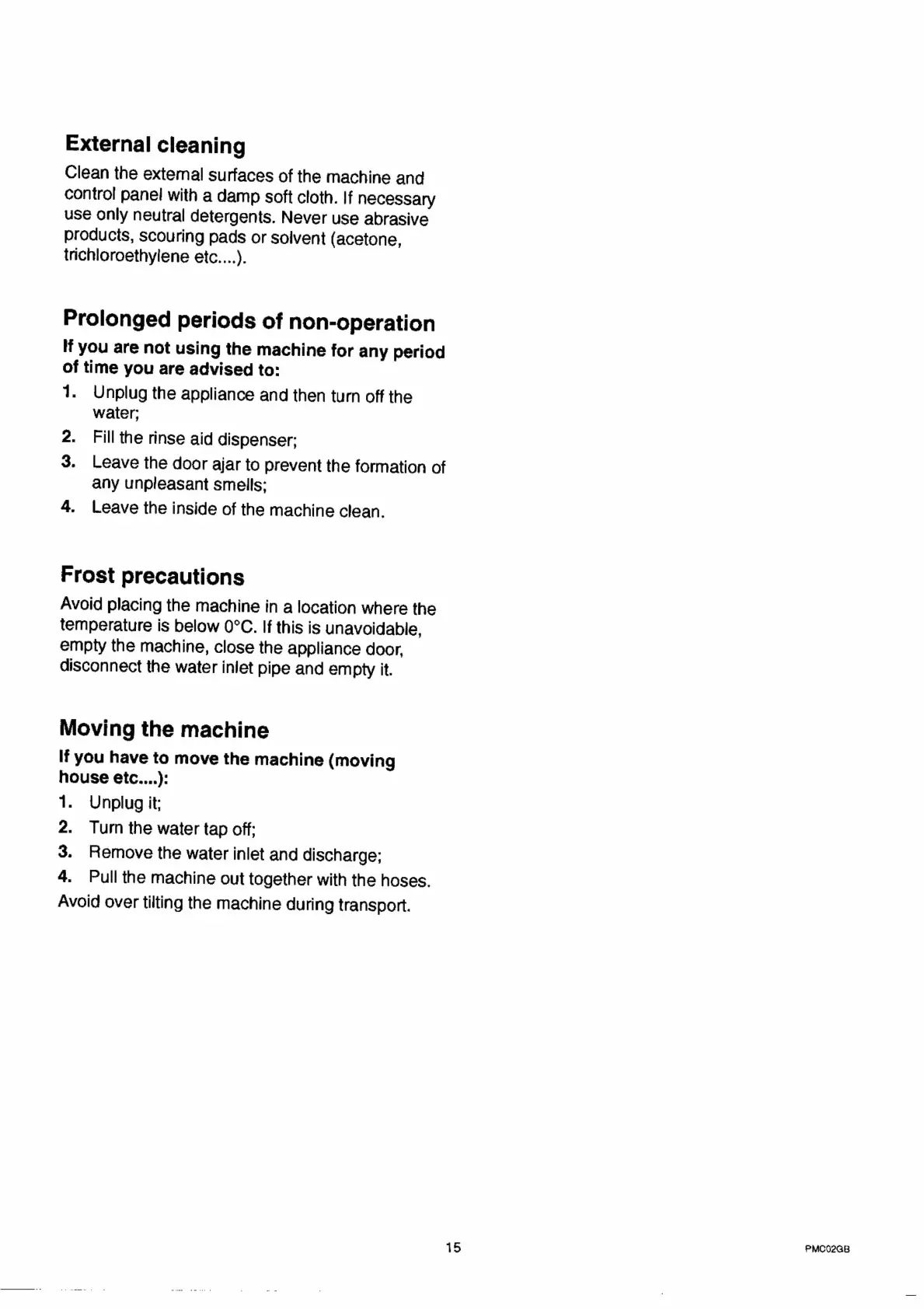 External cleaning

Clean the external surfaces of the machine and control panel with a damp soft cloth. If necessary use only neutral detergents. Never use abrasive products, scouring pads or solvent (acetone, trichloroethylene etc....).

Prolonged periods of non-operation

If you are not using the machine for any period of time you are advised to:

1. Unplug the appliance and then turn off the water;
2. Fill the rinse aid dispenser;
3. Leave the door ajar to prevent the formation of any unpleasant smells;
4. Leave the inside of the machine clean.

Frost precautions

Avoid placing the machine in a location where the temperature is below 0°C. If this is unavoidable, empty the machine, close the appliance door, disconnect the water inlet pipe and empty it.

Moving the machine

If you have to move the machine (moving house etc....):

1. Unplug it;
2. Turn the water tap off;
3. Remove the water inlet and discharge;
4. Pull the machine out together with the hoses.

Avoid over tilting the machine during transport.

15

PMC02GB